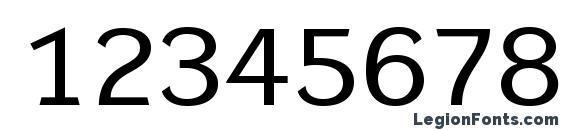 12345678

LegionFonts.com